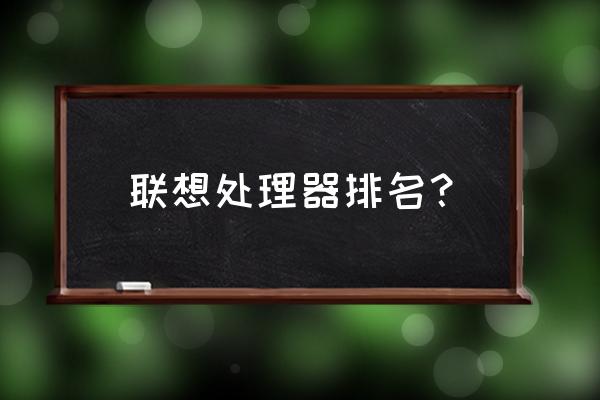 联想处理器排名？